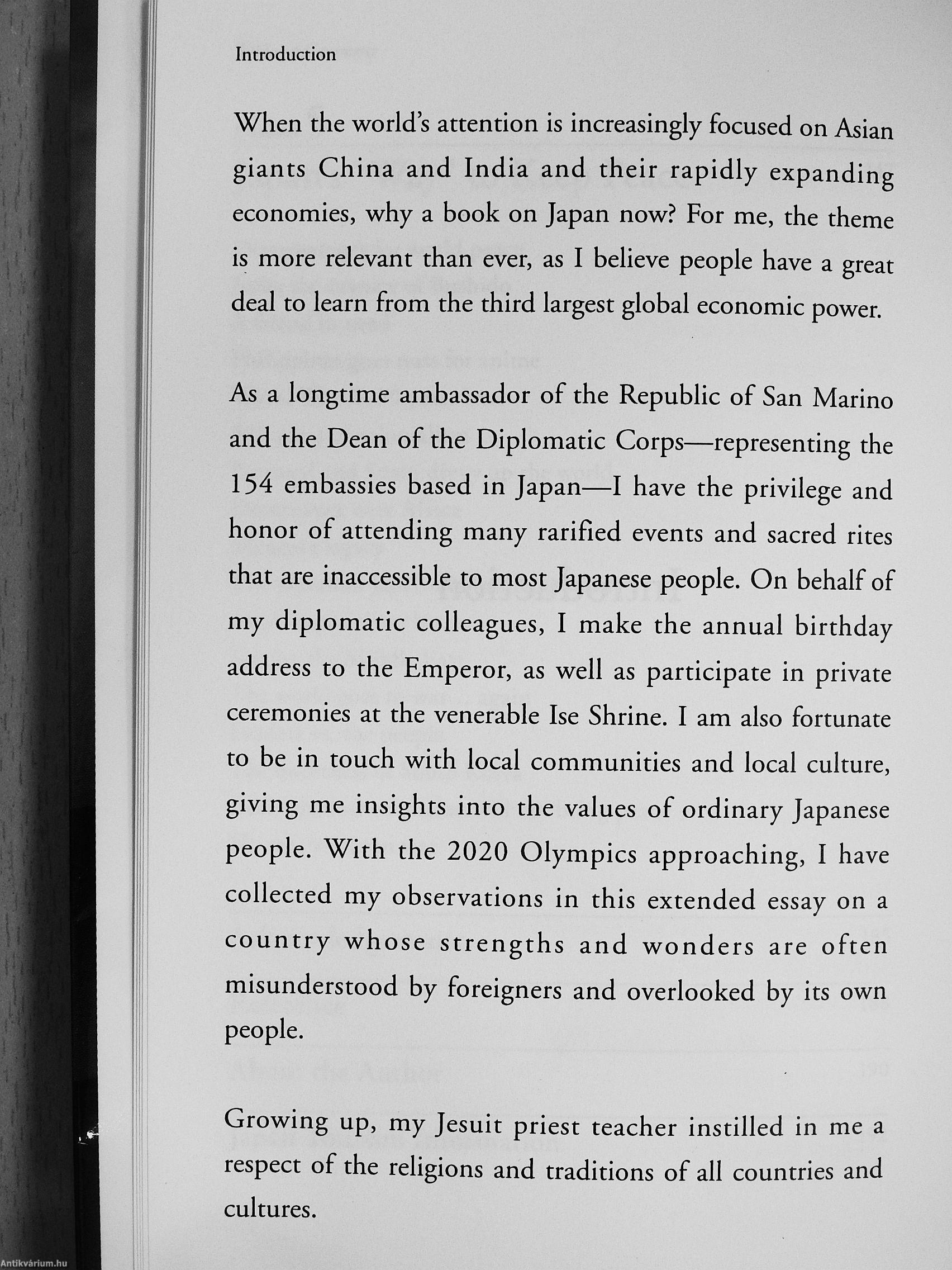 Introduction

When the world's attention is increasingly focused on Asian giants China and India and their rapidly expanding economies, why a book on Japan now? For me, the theme is more relevant than ever, as I believe people have a great deal to learn from the third largest global economic power.

As a longtime ambassador of the Republic of San Marino and the Dean of the Diplomatic Corps—representing the 154 embassies based in Japan—I have the privilege and honor of attending many rarified events and sacred rites that are inaccessible to most Japanese people. On behalf of my diplomatic colleagues, I make the annual birthday address to the Emperor, as well as participate in private ceremonies at the venerable Ise Shrine. I am also fortunate to be in touch with local communities and local culture, giving me insights into the values of ordinary Japanese people. With the 2020 Olympics approaching, I have collected my observations in this extended essay on a country whose strengths and wonders are often misunderstood by foreigners and overlooked by its own people.

Growing up, my Jesuit priest teacher instilled in me a respect of the religions and traditions of all countries and cultures.

Antikvárium.hu